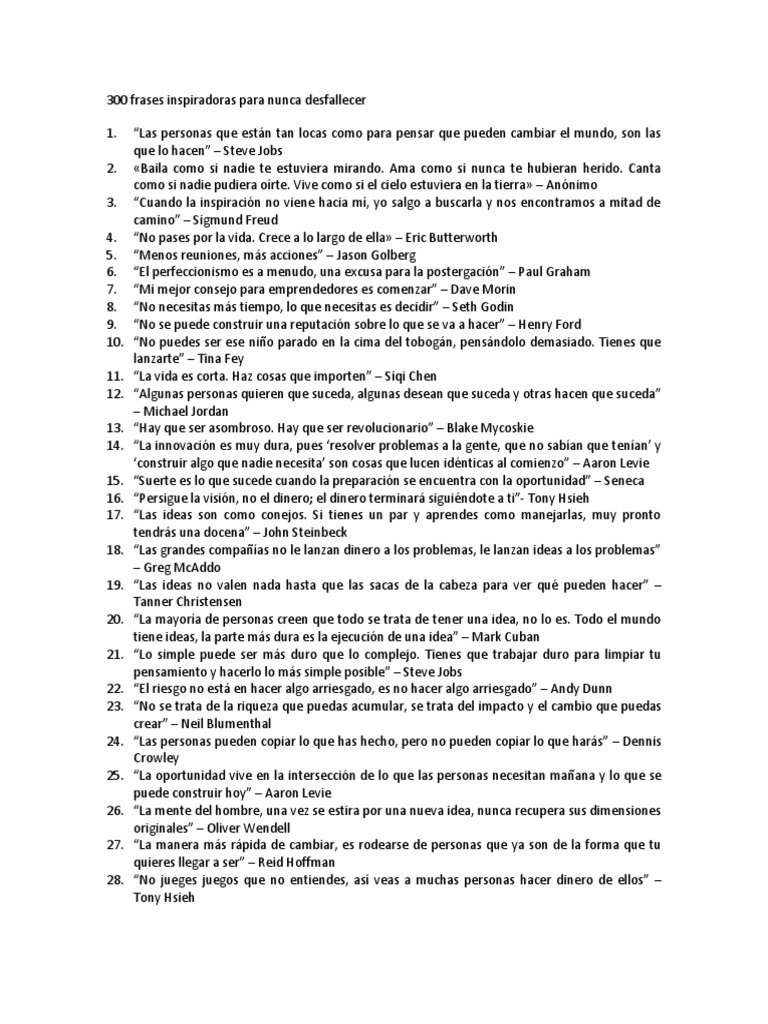 300 frases inspiradoras para nunca desfallecer

1. “Las personas que están tan locas como para pensar que pueden cambiar el mundo, son las que lo hacen” – Steve Jobs
2. «Baila como si nadie te estuviera mirando. Ama como si nunca te hubieran herido. Canta como si nadie pudiera oírte. Vive como si el cielo estuviera en la tierra» – Anónimo
3. “Cuando la inspiración no viene hacia mí, yo salgo a buscarla y nos encontramos a mitad de camino” – Sigmund Freud
4. “No pases por la vida. Crece a lo largo de ella» – Eric Butterworth
5. “Menos reuniones, más acciones” – Jason Golberg
6. “El perfeccionismo es a menudo, una excusa para la postergación” – Paul Graham
7. “Mi mejor consejo para emprendedores es comenzar” – Dave Morin
8. “No necesitas más tiempo, lo que necesitas es decidir” – Seth Godin
9. “No se puede construir una reputación sobre lo que se va a hacer” – Henry Ford
10. “No puedes ser ese niño parado en la cima del tobogán, pensándolo demasiado. Tienes que lanzarte” – Tina Fey
11. “La vida es corta. Haz cosas que importen” – Siqi Chen
12. “Algunas personas quieren que suceda, algunas desean que suceda y otras hacen que suceda” – Michael Jordan
13. “Hay que ser asombroso. Hay que ser revolucionario” – Blake Mycoskie
14. “La innovación es muy dura, pues ‘resolver problemas a la gente, que no sabían que tenían’ y ‘construir algo que nadie necesita’ son cosas que lucen idénticas al comienzo” – Aaron Levie
15. “Suerte es lo que sucede cuando la preparación se encuentra con la oportunidad” – Seneca
16. “Persigue la visión, no el dinero; el dinero terminará siguiéndote a ti”- Tony Hsieh
17. “Las ideas son como conejos. Si tienes un par y aprendes como manejarlas, muy pronto tendrás una docena” – John Steinbeck
18. “Las grandes compañías no le lanzan dinero a los problemas, le lanzan ideas a los problemas” – Greg McAddo
19. “Las ideas no valen nada hasta que las sacas de la cabeza para ver qué pueden hacer” – Tanner Christensen
20. “La mayoría de personas creen que todo se trata de tener una idea, no lo es. Todo el mundo tiene ideas, la parte más dura es la ejecución de una idea” – Mark Cuban
21. “Lo simple puede ser más duro que lo complejo. Tienes que trabajar duro para limpiar tu pensamiento y hacerlo lo más simple posible” – Steve Jobs
22. “El riesgo no está en hacer algo arriesgado, es no hacer algo arriesgado” – Andy Dunn
23. “No se trata de la riqueza que puedas acumular, se trata del impacto y el cambio que puedas crear” – Neil Blumenthal
24. “Las personas pueden copiar lo que has hecho, pero no pueden copiar lo que harás” – Dennis Crowley
25. “La oportunidad vive en la intersección de lo que las personas necesitan mañana y lo que se puede construir hoy” – Aaron Levie
26. “La mente del hombre, una vez se estira por una nueva idea, nunca recupera sus dimensiones originales” – Oliver Wendell
27. “La manera más rápida de cambiar, es rodearse de personas que ya son de la forma que tu quieres llegar a ser” – Reid Hoffman
28. “No jueges juegos que no entiendes, así veas a muchas personas hacer dinero de ellos” – Tony Hsieh